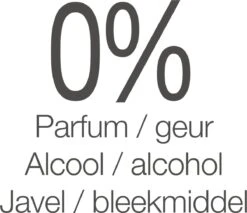 0%
Parfum / geur
Alcool / alcohol
Javel / bleekmiddel